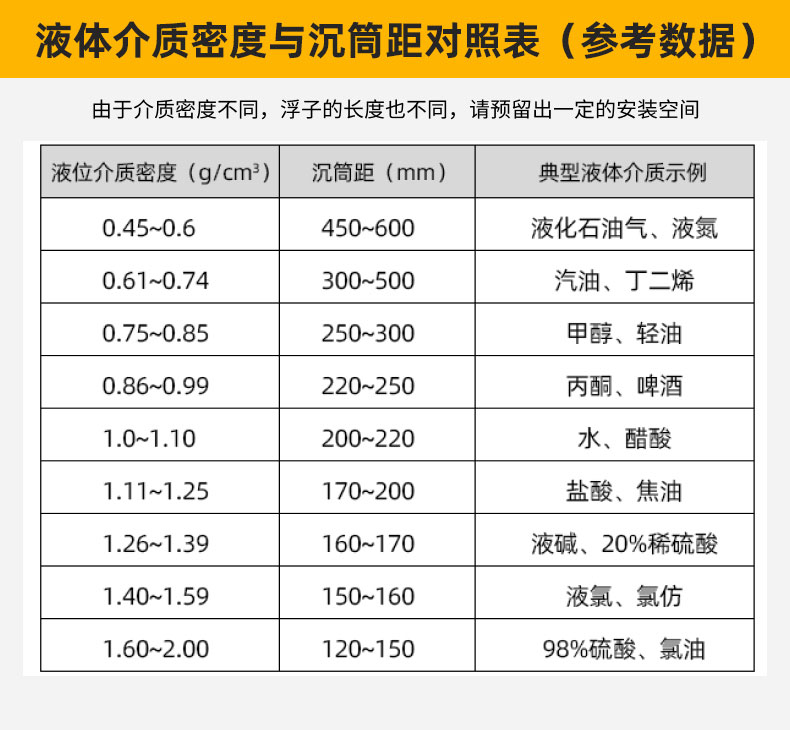 液体介质密度与沉筒距对照表（参考数据）

由于介质密度不同，浮子的长度也不同，请预留出一定的安装空间

| 液位介质密度（g/cm³） | 沉筒距（mm） | 典型液体介质示例 |
|---|---|---|
| 0.45~0.6 | 450~600 | 液化石油气、液氮 |
| 0.61~0.74 | 300~500 | 汽油、丁二烯 |
| 0.75~0.85 | 250~300 | 甲醇、轻油 |
| 0.86~0.99 | 220~250 | 丙酮、啤酒 |
| 1.0~1.10 | 200~220 | 水、醋酸 |
| 1.11~1.25 | 170~200 | 盐酸、焦油 |
| 1.26~1.39 | 160~170 | 液碱、20%稀硫酸 |
| 1.40~1.59 | 150~160 | 液氯、氯仿 |
| 1.60~2.00 | 120~150 | 98%硫酸、氯油 |